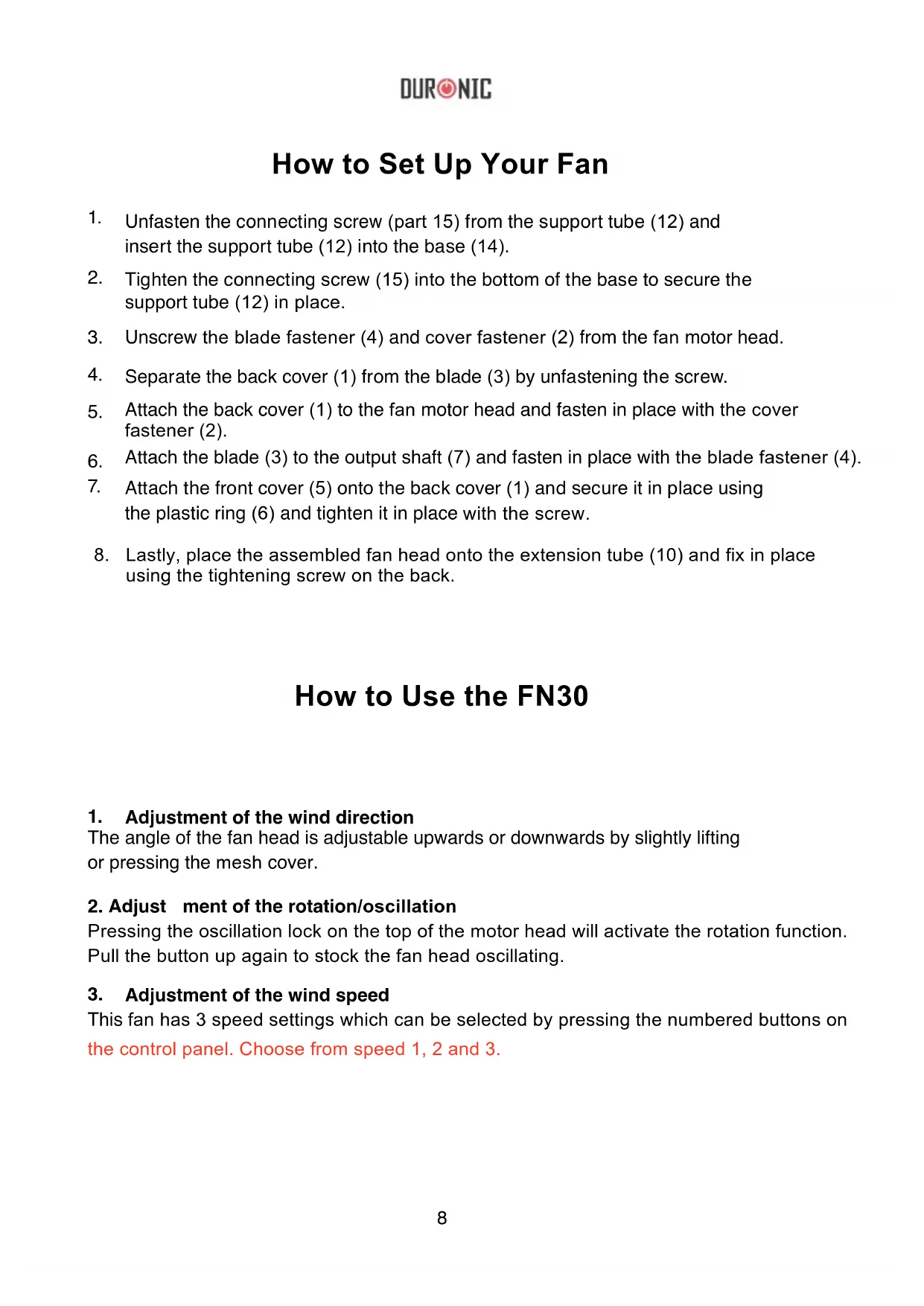 DURONIC

How to Set Up Your Fan

1. Unfasten the connecting screw (part 15) from the support tube (12) and insert the support tube (12) into the base (14).

2. Tighten the connecting screw (15) into the bottom of the base to secure the support tube (12) in place.

3. Unscrew the blade fastener (4) and cover fastener (2) from the fan motor head.

4. Separate the back cover (1) from the blade (3) by unfastening the screw.

5. Attach the back cover (1) to the fan motor head and fasten in place with the cover fastener (2).

6. Attach the blade (3) to the output shaft (7) and fasten in place with the blade fastener (4).

7. Attach the front cover (5) onto the back cover (1) and secure it in place using the plastic ring (6) and tighten it in place with the screw.

8. Lastly, place the assembled fan head onto the extension tube (10) and fix in place using the tightening screw on the back.

How to Use the FN30

1. Adjustment of the wind direction
The angle of the fan head is adjustable upwards or downwards by slightly lifting or pressing the mesh cover.

2. Adjust ment of the rotation/oscillation
Pressing the oscillation lock on the top of the motor head will activate the rotation function. Pull the button up again to stock the fan head oscillating.

3. Adjustment of the wind speed
This fan has 3 speed settings which can be selected by pressing the numbered buttons on the control panel. Choose from speed 1, 2 and 3.

8